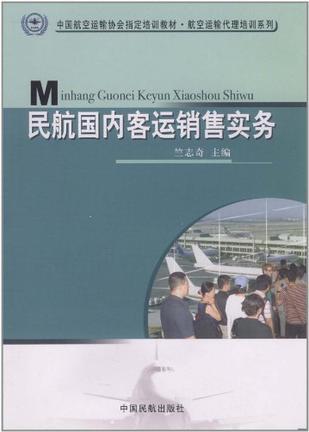 中国航空运输协会指定培训教材·航空运输代理培训系列

Minhang Guonei Keyun Xiaoshou Shiwu

民航国内客运销售实务

竺志奇 主编

中国民航出版社